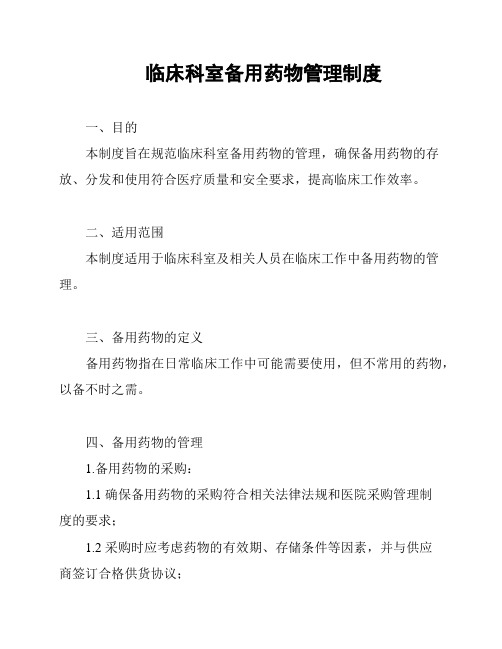 临床科室备用药物管理制度

一、目的

本制度旨在规范临床科室备用药物的管理，确保备用药物的存放、分发和使用符合医疗质量和安全要求，提高临床工作效率。

二、适用范围

本制度适用于临床科室及相关人员在临床工作中备用药物的管理。

三、备用药物的定义

备用药物指在日常临床工作中可能需要使用，但不常用的药物，以备不时之需。

四、备用药物的管理

1.备用药物的采购：

1.1 确保备用药物的采购符合相关法律法规和医院采购管理制度的要求；

1.2 采购时应考虑药物的有效期、存储条件等因素，并与供应商签订合格供货协议；